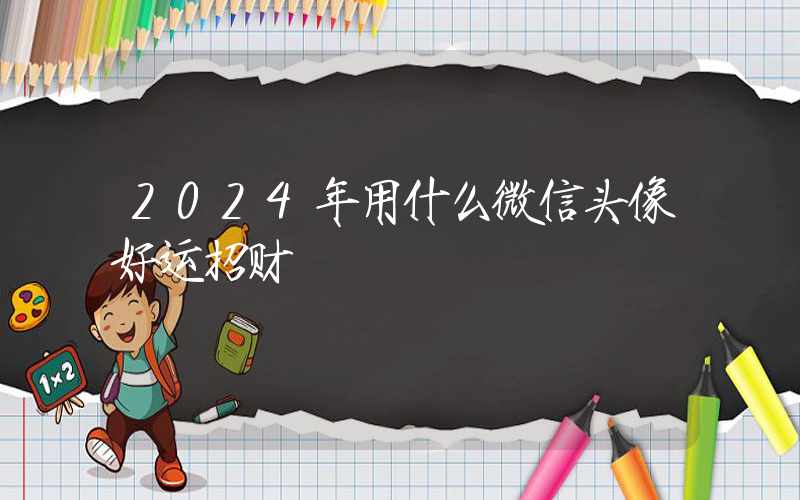 2024年用什么微信头像好运招财

1×2